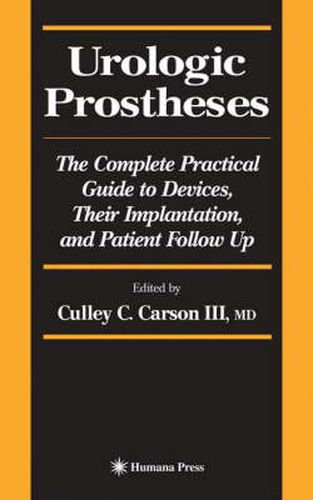 Urologic Prostheses

The Complete Practical Guide to Devices, Their Implantation, and Patient Follow Up

Edited by

Culley C. Carson III, MD

Humana Press